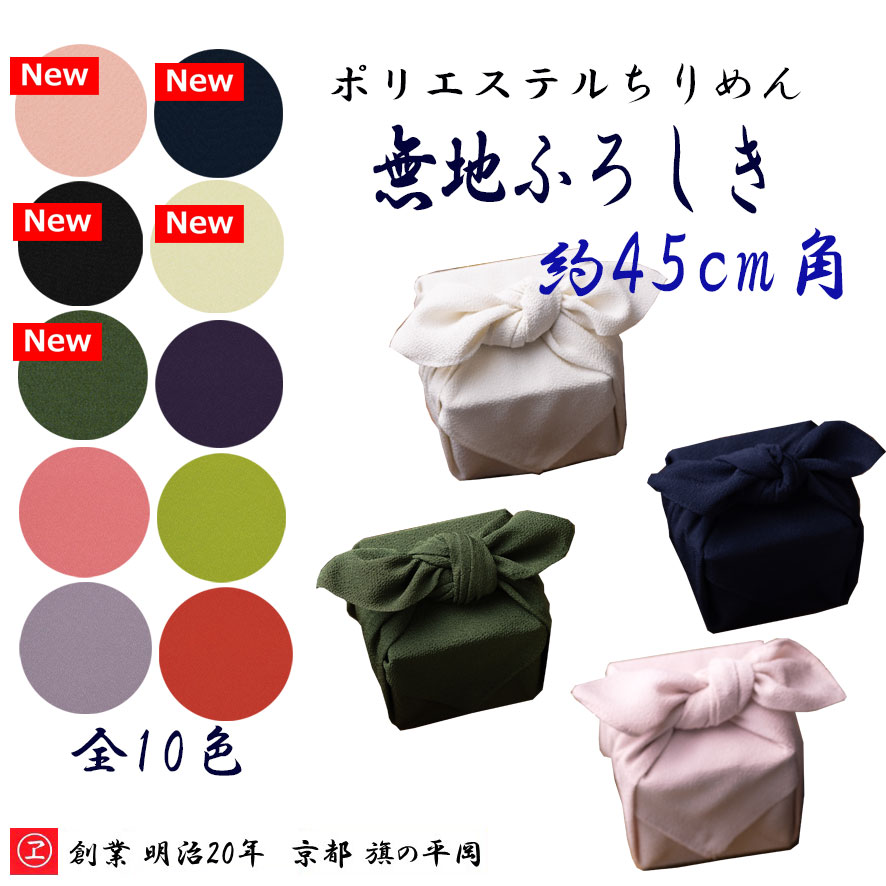 New
New
New
New
New

ポリエステルちりめん
無地ふろしき
約45cm角

全10色

エ 創業 明治20年 京都 旗の平岡